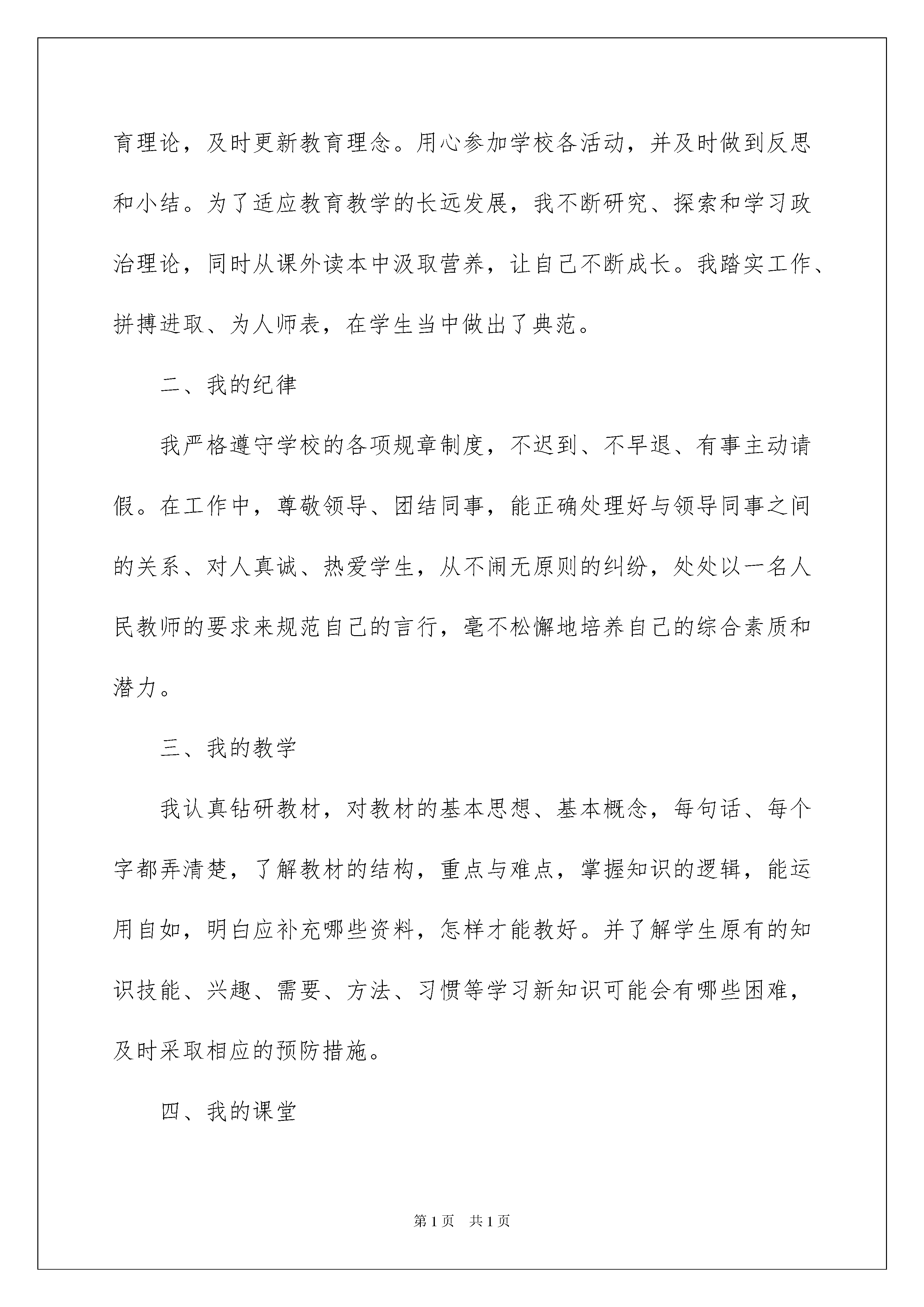 育理论，及时更新教育理念。用心参加学校各活动，并及时做到反思和小结。为了适应教育教学的长远发展，我不断研究、探索和学习政治理论，同时从课外读本中汲取营养，让自己不断成长。我踏实工作、拼搏进取、为人师表，在学生当中做出了典范。

二、我的纪律

我严格遵守学校的各项规章制度，不迟到、不早退、有事主动请假。在工作中，尊敬领导、团结同事，能正确处理好与领导同事之间的关系、对人真诚、热爱学生，从不闹无原则的纠纷，处处以一名人民教师的要求来规范自己的言行，毫不松懈地培养自己的综合素质和潜力。

三、我的教学

我认真钻研教材，对教材的基本思想、基本概念，每句话、每个字都弄清楚，了解教材的结构，重点与难点，掌握知识的逻辑，能运用自如，明白应补充哪些资料，怎样才能教好。并了解学生原有的知识技能、兴趣、需要、方法、习惯等学习新知识可能会有哪些困难，及时采取相应的预防措施。

四、我的课堂

第 1 页　共 1 页